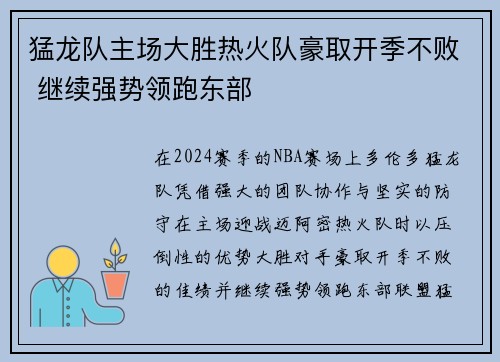 猛龙队主场大胜热火队豪取开季不败 继续强势领跑东部

在2024赛季的NBA赛场上多伦多猛龙队凭借强大的团队协作与坚实的防守在主场迎战迈阿密热火队时以压倒性的优势大胜对手豪取开季不败的佳绩并继续强势领跑东部联盟猛